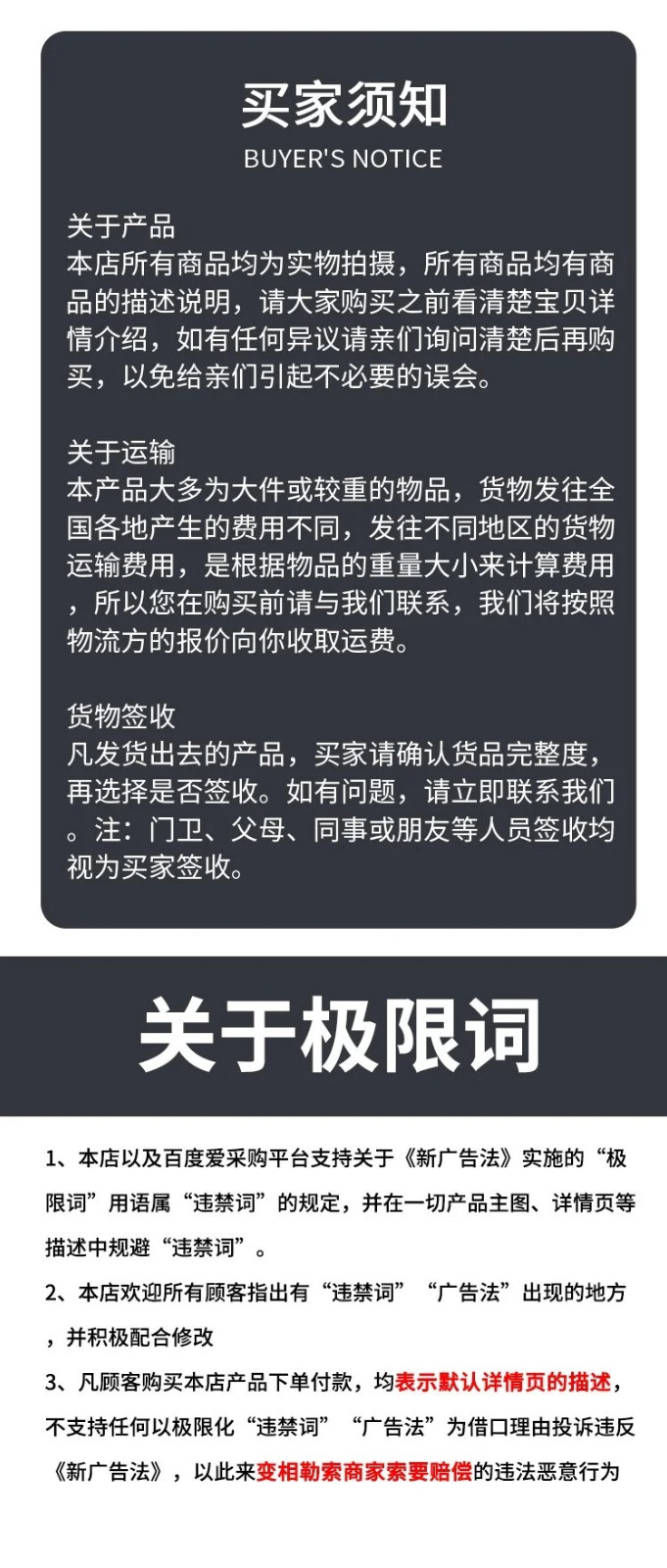 买家须知
BUYER'S NOTICE

关于产品
本店所有商品均为实物拍摄，所有商品均有商品的描述说明，请大家购买之前看清楚宝贝详情介绍，如有任何异议请亲们询问清楚后再购买，以免给亲们引起不必要的误会。

关于运输
本产品大多为大件或较重的物品，货物发往全国各地产生的费用不同，发往不同地区的货物运输费用，是根据物品的重量大小来计算费用，所以您在购买前请与我们联系，我们将按照物流方的报价向你收取运费。

货物签收
凡发货出去的产品，买家请确认货品完整度，再选择是否签收。如有问题，请立即联系我们。注：门卫、父母、同事或朋友等人员签收均视为买家签收。

关于极限词

1、本店以及百度爱采购平台支持关于《新广告法》实施的“极限词”用语属“违禁词”的规定，并在一切产品主图、详情页等描述中规避“违禁词”。

2、本店欢迎所有顾客指出有“违禁词”“广告法”出现的地方，并积极配合修改

3、凡顾客购买本店产品下单付款，均表示默认详情页的描述，不支持任何以极限化“违禁词”“广告法”为借口理由投诉违反《新广告法》，以此来变相勒索商家索要赔偿的违法恶意行为